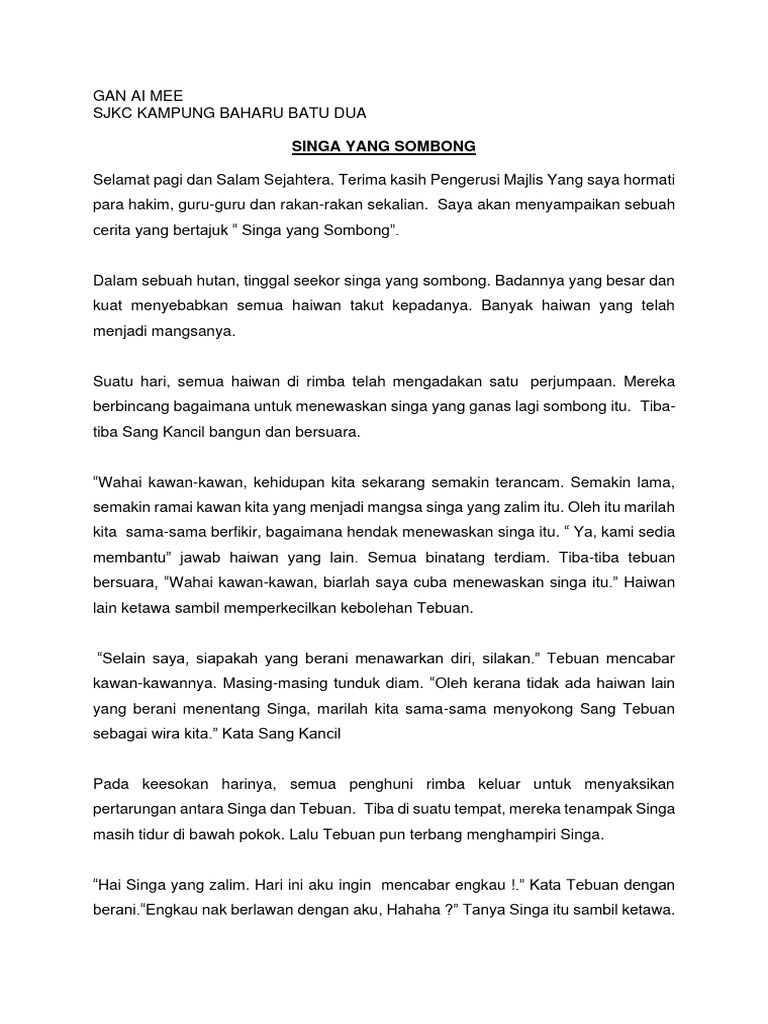 GAN AI MEE
SJKC KAMPUNG BAHARU BATU DUA

SINGA YANG SOMBONG

Selamat pagi dan Salam Sejahtera. Terima kasih Pengerusi Majlis Yang saya hormati para hakim, guru-guru dan rakan-rakan sekalian. Saya akan menyampaikan sebuah cerita yang bertajuk “ Singa yang Sombong”.

Dalam sebuah hutan, tinggal seekor singa yang sombong. Badannya yang besar dan kuat menyebabkan semua haiwan takut kepadanya. Banyak haiwan yang telah menjadi mangsanya.

Suatu hari, semua haiwan di rimba telah mengadakan satu perjumpaan. Mereka berbincang bagaimana untuk menewaskan singa yang ganas lagi sombong itu. Tiba-tiba Sang Kancil bangun dan bersuara.

“Wahai kawan-kawan, kehidupan kita sekarang semakin terancam. Semakin lama, semakin ramai kawan kita yang menjadi mangsa singa yang zalim itu. Oleh itu marilah kita sama-sama berfikir, bagaimana hendak menewaskan singa itu. “ Ya, kami sedia membantu” jawab haiwan yang lain. Semua binatang terdiam. Tiba-tiba tebuan bersuara, “Wahai kawan-kawan, biarlah saya cuba menewaskan singa itu.” Haiwan lain ketawa sambil memperkecilkan kebolehan Tebuan.

“Selain saya, siapakah yang berani menawarkan diri, silakan.” Tebuan mencabar kawan-kawannya. Masing-masing tunduk diam. “Oleh kerana tidak ada haiwan lain yang berani menentang Singa, marilah kita sama-sama menyokong Sang Tebuan sebagai wira kita.” Kata Sang Kancil

Pada keesokan harinya, semua penghuni rimba keluar untuk menyaksikan pertarungan antara Singa dan Tebuan. Tiba di suatu tempat, mereka tenampak Singa masih tidur di bawah pokok. Lalu Tebuan pun terbang menghampiri Singa.

“Hai Singa yang zalim. Hari ini aku ingin mencabar engkau !.” Kata Tebuan dengan berani.“Engkau nak berlawan dengan aku, Hahaha ?” Tanya Singa itu sambil ketawa.